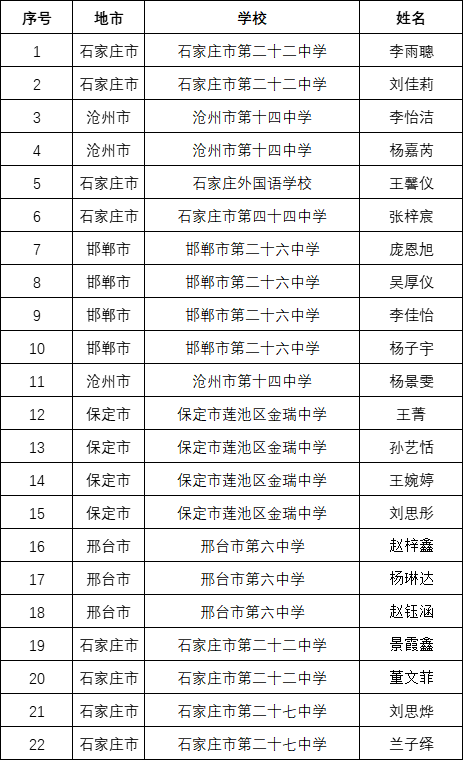 | 序号 | 地市 | 学校 | 姓名 |
|---|---|---|---|
| 1 | 石家庄市 | 石家庄市第二十二中学 | 李雨聰 |
| 2 | 石家庄市 | 石家庄市第二十二中学 | 刘佳莉 |
| 3 | 沧州市 | 沧州市第十四中学 | 李怡洁 |
| 4 | 沧州市 | 沧州市第十四中学 | 杨嘉芮 |
| 5 | 石家庄市 | 石家庄外国语学校 | 王馨仪 |
| 6 | 石家庄市 | 石家庄市第四十四中学 | 张梓宸 |
| 7 | 邯郸市 | 邯郸市第二十六中学 | 庞恩旭 |
| 8 | 邯郸市 | 邯郸市第二十六中学 | 吴厚仪 |
| 9 | 邯郸市 | 邯郸市第二十六中学 | 李佳怡 |
| 10 | 邯郸市 | 邯郸市第二十六中学 | 杨子宇 |
| 11 | 沧州市 | 沧州市第十四中学 | 杨景雯 |
| 12 | 保定市 | 保定市莲池区金瑞中学 | 王菁 |
| 13 | 保定市 | 保定市莲池区金瑞中学 | 孙艺恬 |
| 14 | 保定市 | 保定市莲池区金瑞中学 | 王婉婷 |
| 15 | 保定市 | 保定市莲池区金瑞中学 | 刘思彤 |
| 16 | 邢台市 | 邢台市第六中学 | 赵梓鑫 |
| 17 | 邢台市 | 邢台市第六中学 | 杨琳达 |
| 18 | 邢台市 | 邢台市第六中学 | 赵钰涵 |
| 19 | 石家庄市 | 石家庄市第二十二中学 | 景霞鑫 |
| 20 | 石家庄市 | 石家庄市第二十二中学 | 董文菲 |
| 21 | 石家庄市 | 石家庄市第二十七中学 | 刘思烨 |
| 22 | 石家庄市 | 石家庄市第二十七中学 | 兰子绎 |